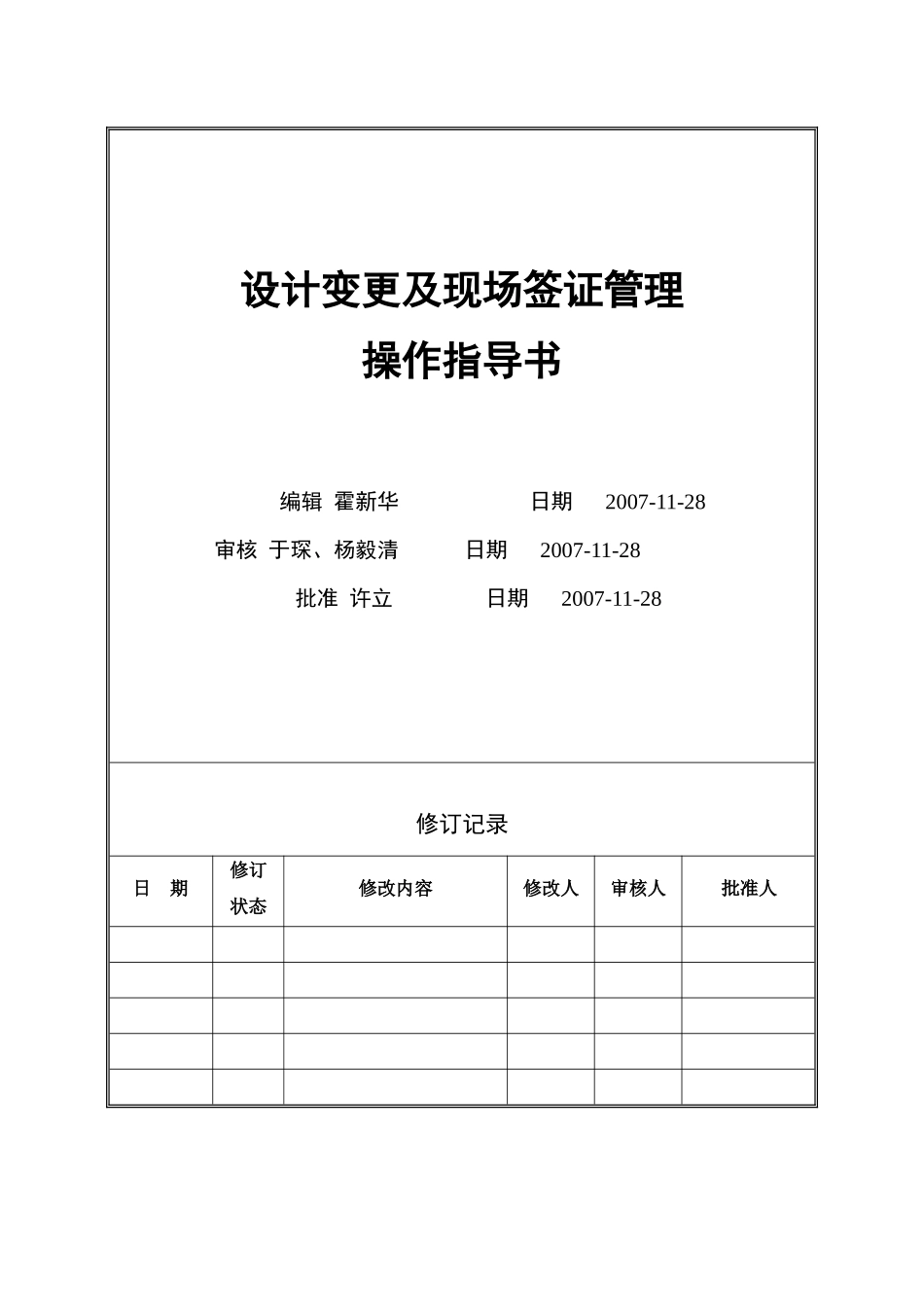 设计变更及现场签证管理

操作指导书

编辑 霍新华 日期 2007-11-28

审核 于琛、杨毅清 日期 2007-11-28

批准 许立 日期 2007-11-28

修订记录

| 日 期 | 修订状态 | 修改内容 | 修改人 | 审核人 | 批准人 |
|---|---|---|---|---|---|
| | | | | | |
| | | | | | |
| | | | | | |
| | | | | | |
| | | | | | |